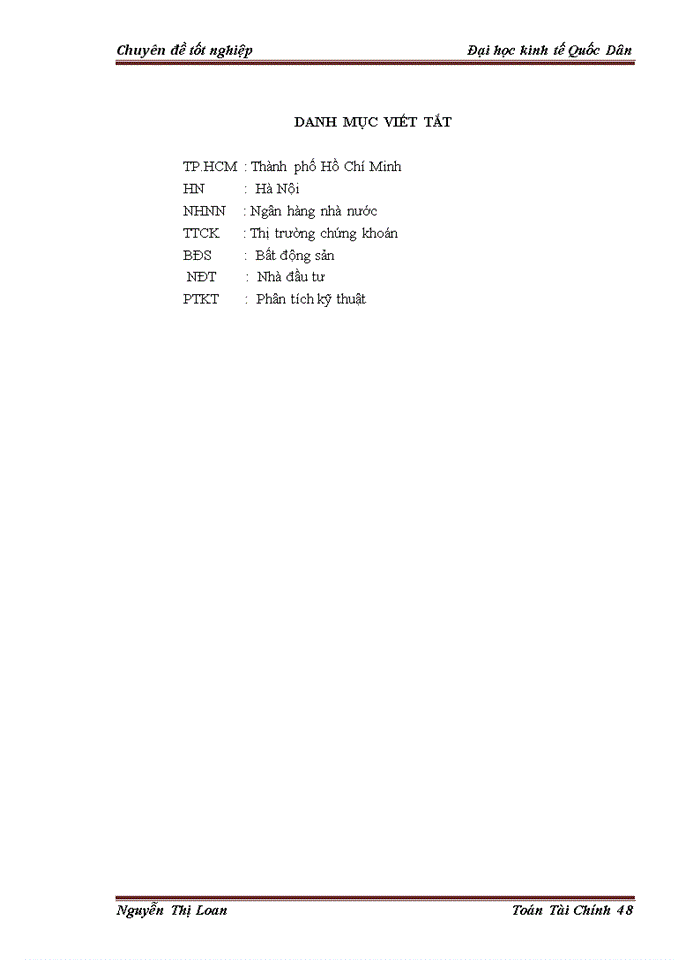 Chuyên đề tốt nghiệp

Đại học kinh tế Quốc Dân

DANH MỤC VIẾT TẮT

TP.HCM : Thành phố Hồ Chí Minh
HN : Hà Nội
NHNN : Ngân hàng nhà nước
TTCK : Thị trường chứng khoán
BĐS : Bất động sản
NĐT : Nhà đầu tư
PTKT : Phân tích kỹ thuật

Nguyễn Thị Loan

Toán Tài Chính 48